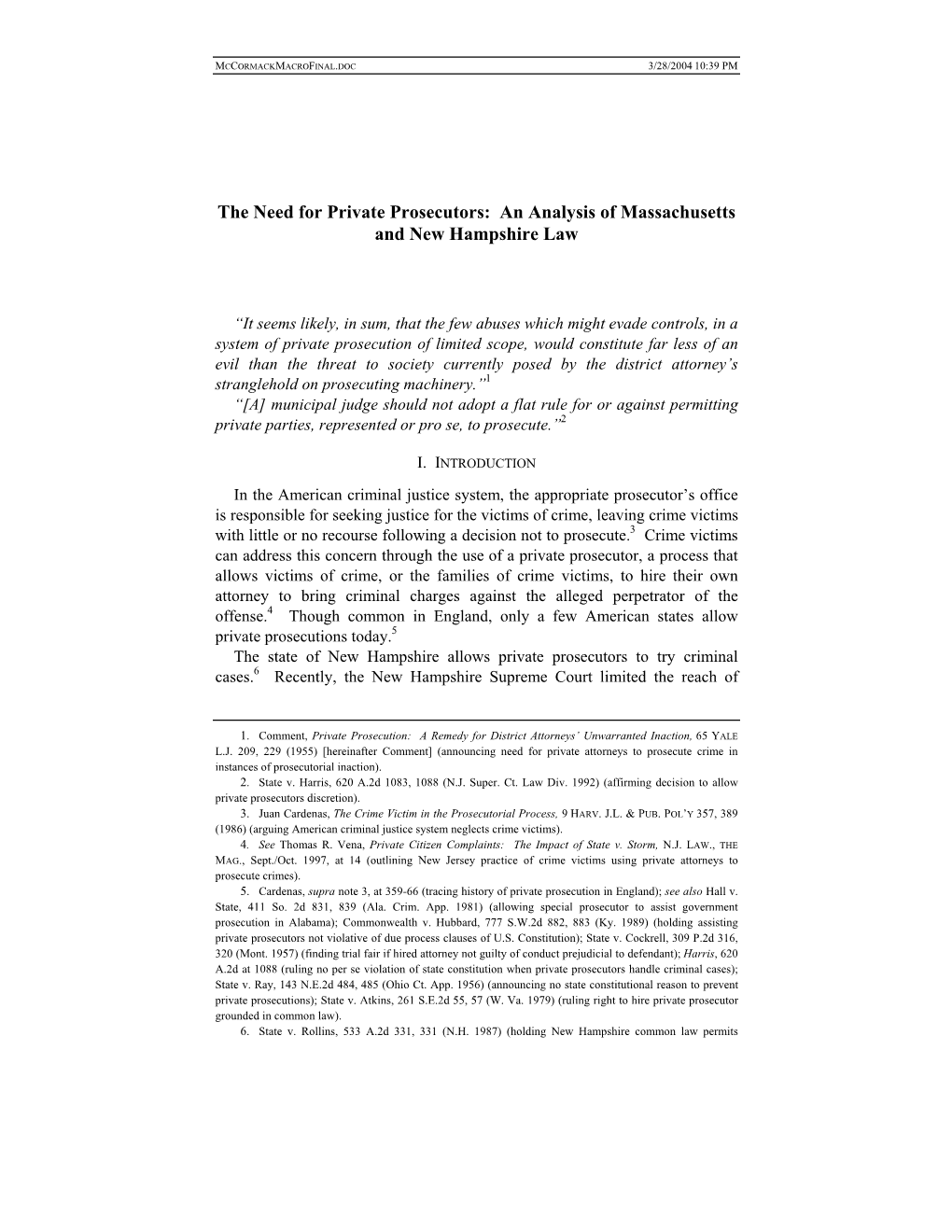 MCCORMACKMACROFINAL.DOC 3/28/2004 10:39 PM

The Need for Private Prosecutors: An Analysis of Massachusetts and New Hampshire Law

“It seems likely, in sum, that the few abuses which might evade controls, in a system of private prosecution of limited scope, would constitute far less of an evil than the threat to society currently posed by the district attorney’s stranglehold on prosecuting machinery.”$^1$

“[A] municipal judge should not adopt a flat rule for or against permitting private parties, represented or pro se, to prosecute.”$^2$

I. INTRODUCTION

In the American criminal justice system, the appropriate prosecutor’s office is responsible for seeking justice for the victims of crime, leaving crime victims with little or no recourse following a decision not to prosecute.$^3$ Crime victims can address this concern through the use of a private prosecutor, a process that allows victims of crime, or the families of crime victims, to hire their own attorney to bring criminal charges against the alleged perpetrator of the offense.$^4$ Though common in England, only a few American states allow private prosecutions today.$^5$

The state of New Hampshire allows private prosecutors to try criminal cases.$^6$ Recently, the New Hampshire Supreme Court limited the reach of

1. Comment, Private Prosecution: A Remedy for District Attorneys’ Unwarranted Inaction, 65 YALE L.J. 209, 229 (1955) [hereinafter Comment] (announcing need for private attorneys to prosecute crime in instances of prosecutorial inaction).

2. State v. Harris, 620 A.2d 1083, 1088 (N.J. Super. Ct. Law Div. 1992) (affirming decision to allow private prosecutors discretion).

3. Juan Cardenas, The Crime Victim in the Prosecutorial Process, 9 HARV. J.L. & PUB. POL’Y 357, 389 (1986) (arguing American criminal justice system neglects crime victims).

4. See Thomas R. Vena, Private Citizen Complaints: The Impact of State v. Storm, N.J. LAW., THE MAG., Sept./Oct. 1997, at 14 (outlining New Jersey practice of crime victims using private attorneys to prosecute crimes).

5. Cardenas, supra note 3, at 359-66 (tracing history of private prosecution in England); see also Hall v. State, 411 So. 2d 831, 839 (Ala. Crim. App. 1981) (allowing special prosecutor to assist government prosecution in Alabama); Commonwealth v. Hubbard, 777 S.W.2d 882, 883 (Ky. 1989) (holding assisting private prosecutors not violative of due process clauses of U.S. Constitution); State v. Cockrell, 309 P.2d 316, 320 (Mont. 1957) (finding trial fair if hired attorney not guilty of conduct prejudicial to defendant); Harris, 620 A.2d at 1088 (ruling no per se violation of state constitution when private prosecutors handle criminal cases); State v. Ray, 143 N.E.2d 484, 485 (Ohio Ct. App. 1956) (announcing no state constitutional reason to prevent private prosecutions); State v. Atkins, 261 S.E.2d 55, 57 (W. Va. 1979) (ruling right to hire private prosecutor grounded in common law).

6. State v. Rollins, 533 A.2d 331, 331 (N.H. 1987) (holding New Hampshire common law permits